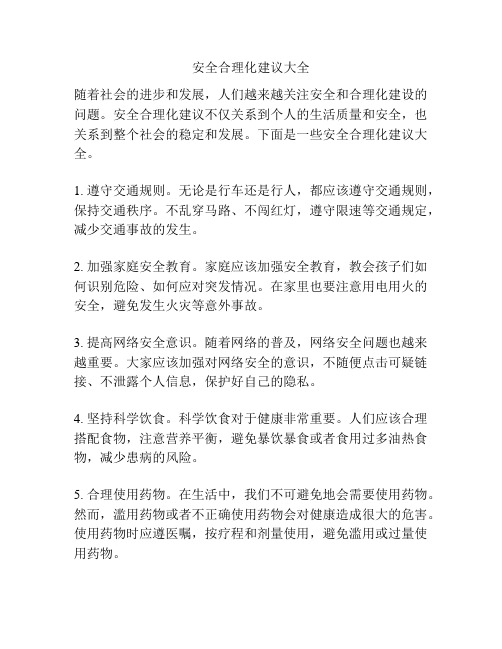 安全合理化建议大全

随着社会的进步和发展，人们越来越关注安全和合理化建设的问题。安全合理化建议不仅关系到个人的生活质量和安全，也关系到整个社会的稳定和发展。下面是一些安全合理化建议大全。

1. 遵守交通规则。无论是行车还是行人，都应该遵守交通规则，保持交通秩序。不乱穿马路、不闯红灯，遵守限速等交通规定，减少交通事故的发生。

2. 加强家庭安全教育。家庭应该加强安全教育，教会孩子们如何识别危险、如何应对突发情况。在家里也要注意用电用火的安全，避免发生火灾等意外事故。

3. 提高网络安全意识。随着网络的普及，网络安全问题也越来越重要。大家应该加强对网络安全的意识，不随便点击可疑链接、不泄露个人信息，保护好自己的隐私。

4. 坚持科学饮食。科学饮食对于健康非常重要。人们应该合理搭配食物，注意营养平衡，避免暴饮暴食或者食用过多油热食物，减少患病的风险。

5. 合理使用药物。在生活中，我们不可避免地会需要使用药物。然而，滥用药物或者不正确使用药物会对健康造成很大的危害。使用药物时应遵医嘱，按疗程和剂量使用，避免滥用或过量使用药物。